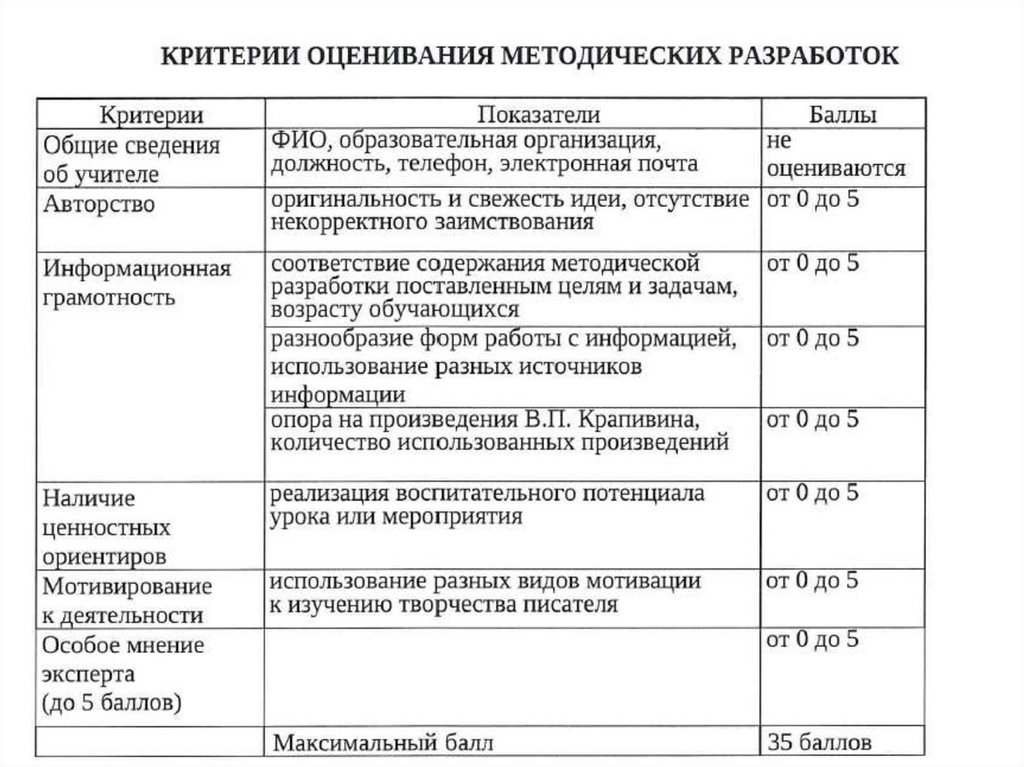 КРИТЕРИИ ОЦЕНИВАНИЯ МЕТОДИЧЕСКИХ РАЗРАБОТОК

| Критерии | Показатели | Баллы |
|---|---|---|
| Общие сведения об учителе | ФИО, образовательная организация, должность, телефон, электронная почта | не оцениваются |
| Авторство | оригинальность и свежесть идеи, отсутствие некорректного заимствования | от 0 до 5 |
| Информационная грамотность | соответствие содержания методической разработки поставленным целям и задачам, возрасту обучающихся | от 0 до 5 |
| | разнообразие форм работы с информацией, использование разных источников информации | от 0 до 5 |
| | опора на произведения В.П. Крапивина, количество использованных произведений | от 0 до 5 |
| Наличие ценностных ориентиров | реализация воспитательного потенциала урока или мероприятия | от 0 до 5 |
| Мотивирование к деятельности | использование разных видов мотивации к изучению творчества писателя | от 0 до 5 |
| Особое мнение эксперта (до 5 баллов) | | от 0 до 5 |
| | Максимальный балл | 35 баллов |